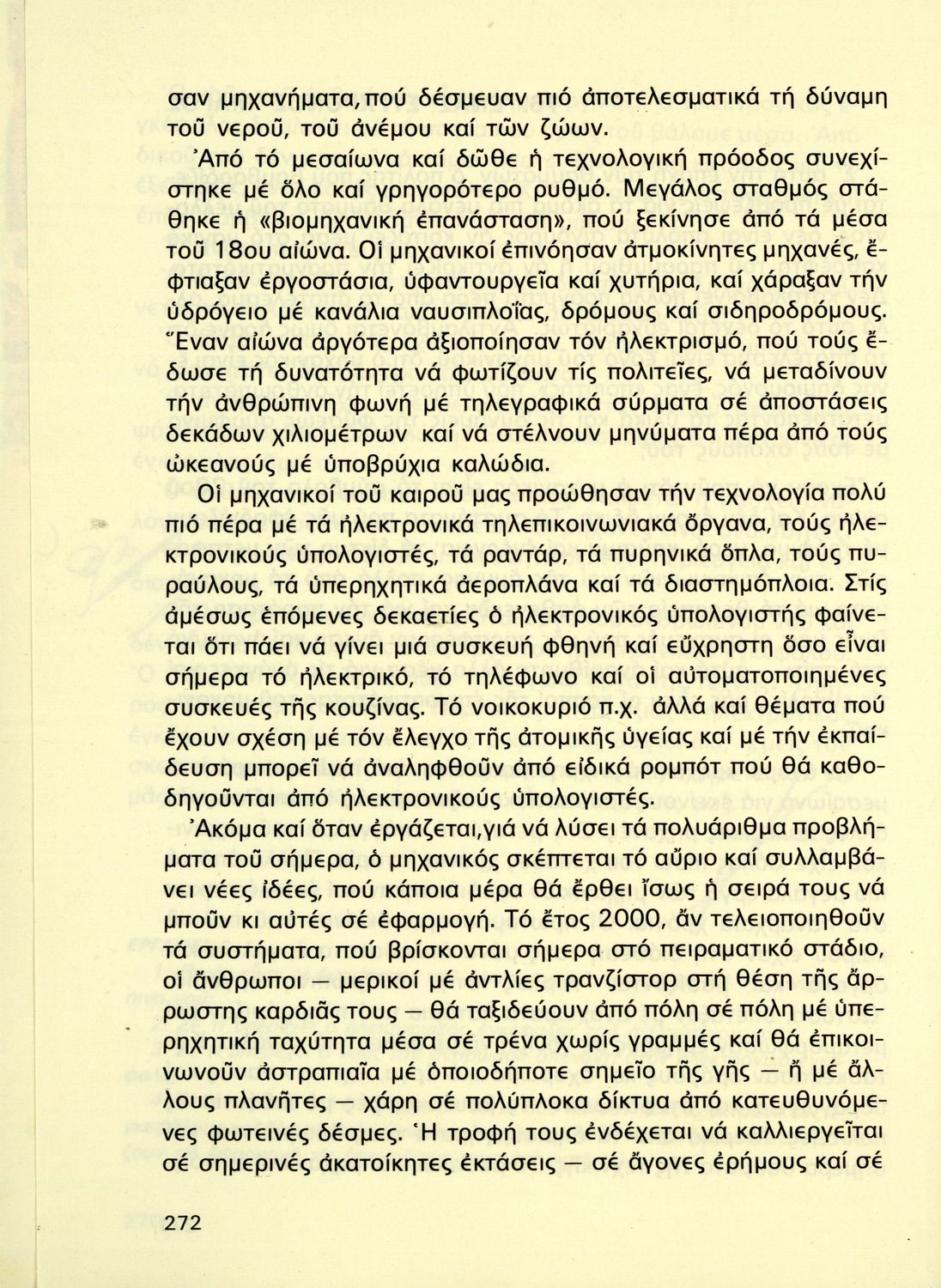 σαν μηχανήματα, πού δέσμευαν πιό ἀποτελεσματικά τή δύναμη τοῦ νεροῦ, τοῦ ἀνέμου καί τῶν ζώων.

Ἀπό τό μεσαίωνα καί δῶθε ἡ τεχνολογική πρόοδος συνεχίστηκε μέ ὅλο καί γρηγορότερο ρυθμό. Μεγάλος σταθμός στάθηκε ἡ «βιομηχανική ἐπανάσταση», πού ξεκίνησε ἀπό τά μέσα τοῦ 18ου αἰώνα. Οἱ μηχανικοί ἐπινόησαν ἀτμοκίνητες μηχανές, ἔφτιαξαν ἐργοστάσια, ὑφαντουργεῖα καί χυτήρια, καί χάραξαν τήν ὑδρόγειο μέ κανάλια ναυσιπλοΐας, δρόμους καί σιδηροδρόμους. Ἕναν αἰώνα ἀργότερα ἀξιοποίησαν τόν ἠλεκτρισμό, πού τούς ἔδωσε τή δυνατότητα νά φωτίζουν τίς πολιτεῖες, νά μεταδίνουν τήν ἀνθρώπινη φωνή μέ τηλεγραφικά σύρματα σέ ἀποστάσεις δεκάδων χιλιομέτρων καί νά στέλνουν μηνύματα πέρα ἀπό τούς ὠκεανούς μέ ὑποβρύχια καλώδια.

Οἱ μηχανικοί τοῦ καιροῦ μας προώθησαν τήν τεχνολογία πολύ πιό πέρα μέ τά ἠλεκτρονικά τηλεπικοινωνιακά ὄργανα, τούς ἠλεκτρονικούς ὑπολογιστές, τά ραντάρ, τά πυρηνικά ὅπλα, τούς πυραύλους, τά ὑπερηχητικά ἀεροπλάνα καί τά διαστημόπλοια. Στίς ἀμέσως ἑπόμενες δεκαετίες ὁ ἠλεκτρονικός ὑπολογιστής φαίνεται ὅτι πάει νά γίνει μιά συσκευή φθηνή καί εὔχρηστη ὅσο εἶναι σήμερα τό ἠλεκτρικό, τό τηλέφωνο καί οἱ αὐτοματοποιημένες συσκευές τῆς κουζίνας. Τό νοικοκυριό π.χ. ἀλλά καί θέματα πού ἔχουν σχέση μέ τόν ἔλεγχο τῆς ἀτομικῆς ὑγείας καί μέ τήν ἐκπαίδευση μπορεῖ νά ἀναληφθοῦν ἀπό εἰδικά ρομπότ πού θά καθοδηγοῦνται ἀπό ἠλεκτρονικούς ὑπολογιστές.

Ἀκόμα καί ὅταν ἐργάζεται, γιά νά λύσει τά πολυάριθμα προβλήματα τοῦ σήμερα, ὁ μηχανικός σκέπτεται τό αὔριο καί συλλαμβάνει νέες ἰδέες, πού κάποια μέρα θά ἔρθει ἴσως ἡ σειρά τους νά μποῦν κι αὐτές σέ ἐφαρμογή. Τό ἔτος 2000, ἄν τελειοποιηθοῦν τά συστήματα, πού βρίσκονται σήμερα στό πειραματικό στάδιο, οἱ ἄνθρωποι — μερικοί μέ ἀντλίες τρανζίστορ στή θέση τῆς ἄρρωστης καρδιᾶς τους — θά ταξιδεύουν ἀπό πόλη σέ πόλη μέ ὑπερηχητική ταχύτητα μέσα σέ τρένα χωρίς γραμμές καί θά ἐπικοινωνοῦν ἀστραπιαῖα μέ ὁποιοδήποτε σημεῖο τῆς γῆς — ἤ μέ ἄλλους πλανῆτες — χάρη σέ πολύπλοκα δίκτυα ἀπό κατευθυνόμενες φωτεινές δέσμες. Ἡ τροφή τους ἐνδέχεται νά καλλιεργεῖται σέ σημερινές ἀκατοίκητες ἐκτάσεις — σέ ἄγονες ἐρήμους καί σέ

272